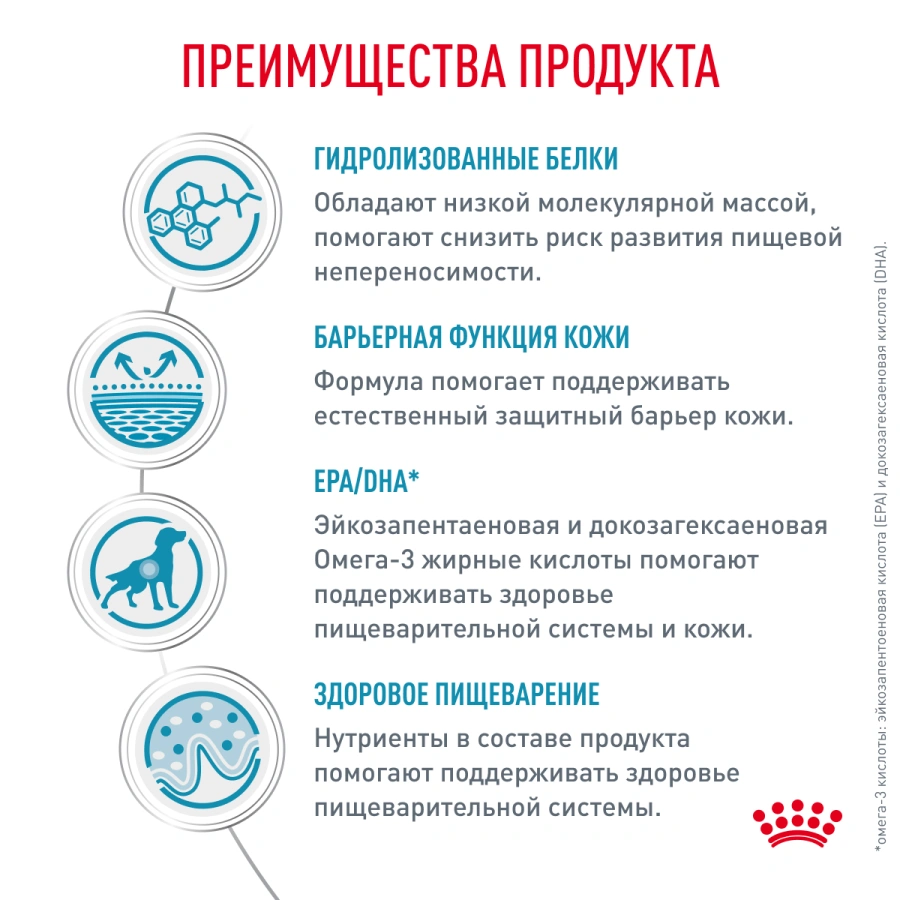 ПРЕИМУЩЕСТВА ПРОДУКТА

ГИДРОЛИЗОВАННЫЕ БЕЛКИ

Обладают низкой молекулярной массой, помогают снизить риск развития пищевой непереносимости.

БАРЬЕРНАЯ ФУНКЦИЯ КОЖИ

Формула помогает поддерживать естественный защитный барьер кожи.

EPA/DHA*

Эйкозапентаеновая и докозагексаеновая Омега-3 жирные кислоты помогают поддерживать здоровье пищеварительной системы и кожи.

ЗДОРОВОЕ ПИЩЕВАРЕНИЕ

Нутриенты в составе продукта помогают поддерживать здоровье пищеварительной системы.

*омега-3 кислоты: эйкозапентоеновая кислота (EPA) и докозагексаеновая кислота (DHA).